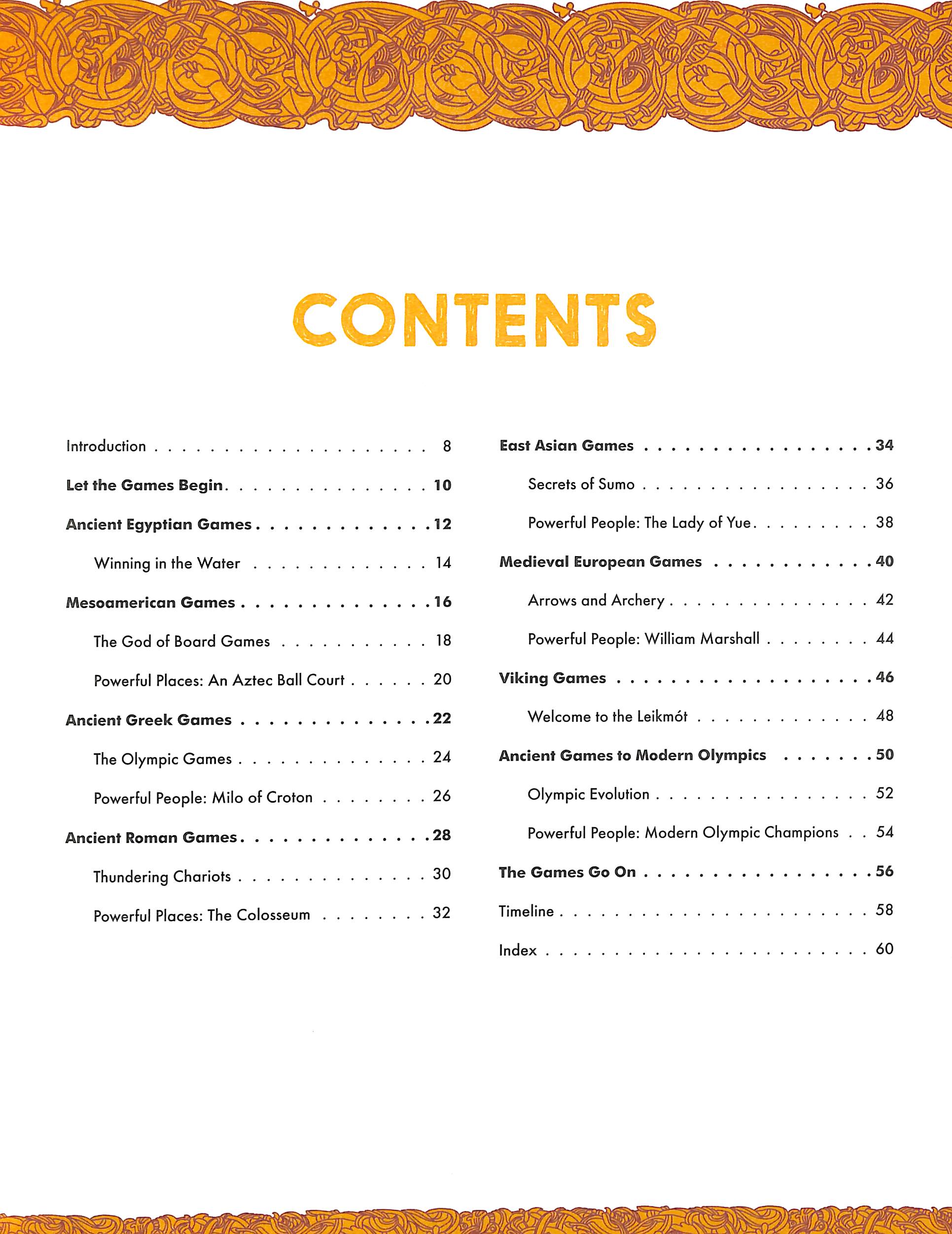 CONTENTS

Introduction 8

Let the Games Begin 10

Ancient Egyptian Games 12

Winning in the Water 14

Mesoamerican Games 16

The God of Board Games 18

Powerful Places: An Aztec Ball Court 20

Ancient Greek Games 22

The Olympic Games 24

Powerful People: Milo of Croton 26

Ancient Roman Games 28

Thundering Chariots 30

Powerful Places: The Colosseum 32

East Asian Games 34

Secrets of Sumo 36

Powerful People: The Lady of Yue 38

Medieval European Games 40

Arrows and Archery 42

Powerful People: William Marshall 44

Viking Games 46

Welcome to the Leikmót 48

Ancient Games to Modern Olympics 50

Olympic Evolution 52

Powerful People: Modern Olympic Champions 54

The Games Go On 56

Timeline 58

Index 60